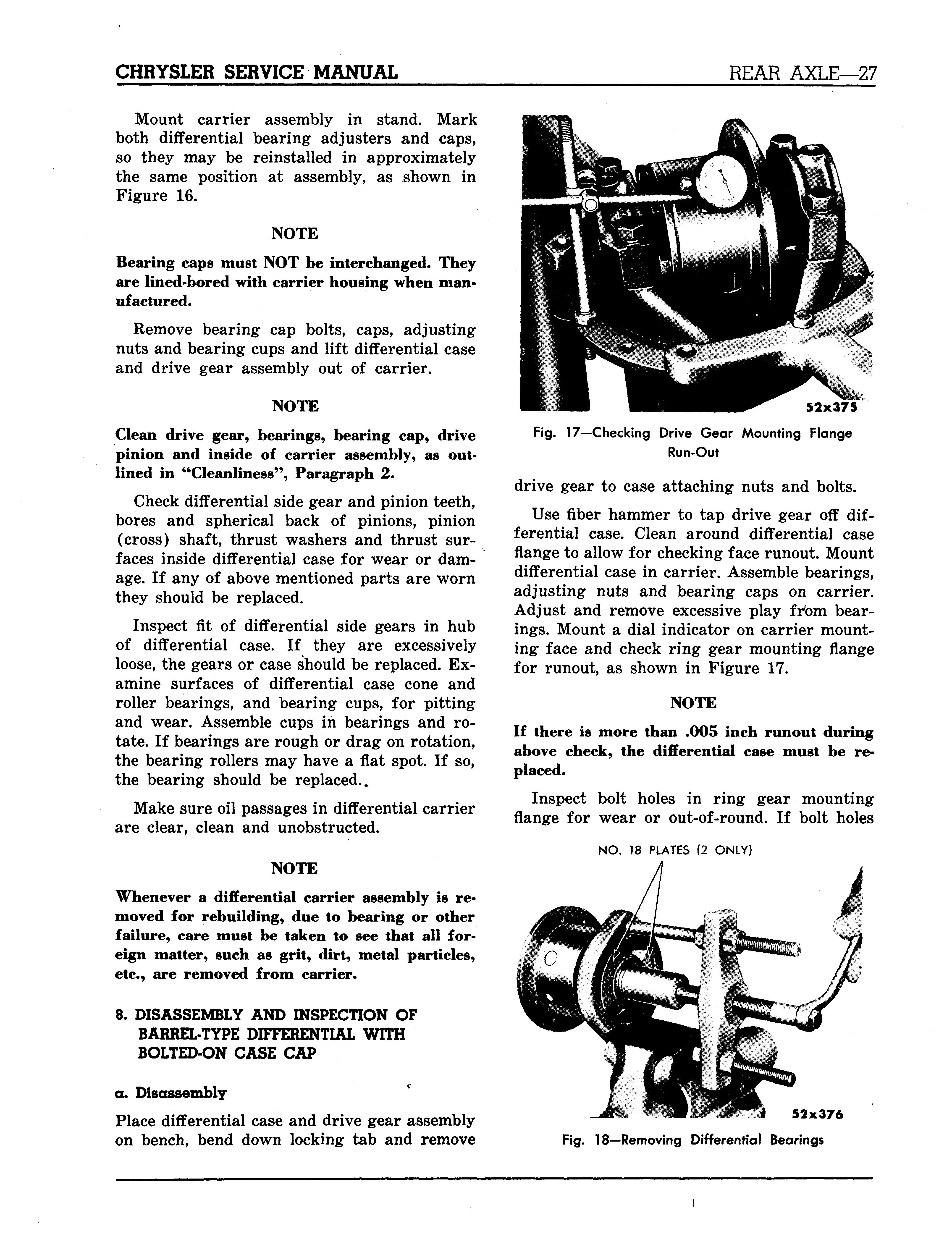 CHRYSLER SERVICE MANUAL

REAR AXLE—27

Mount carrier assembly in stand. Mark both differential bearing adjusters and caps, so they may be reinstalled in approximately the same position at assembly, as shown in Figure 16.

NOTE

Bearing caps must NOT be interchanged. They are lined-bored with carrier housing when manufactured.

Remove bearing cap bolts, caps, adjusting nuts and bearing cups and lift differential case and drive gear assembly out of carrier.

NOTE

Clean drive gear, bearings, bearing cap, drive pinion and inside of carrier assembly, as outlined in "Cleanliness", Paragraph 2.

Check differential side gear and pinion teeth, bores and spherical back of pinions, pinion (cross) shaft, thrust washers and thrust surfaces inside differential case for wear or damage. If any of above mentioned parts are worn they should be replaced.

Inspect fit of differential side gears in hub of differential case. If they are excessively loose, the gears or case should be replaced. Examine surfaces of differential case cone and roller bearings, and bearing cups, for pitting and wear. Assemble cups in bearings and rotate. If bearings are rough or drag on rotation, the bearing rollers may have a flat spot. If so, the bearing should be replaced..

Make sure oil passages in differential carrier are clear, clean and unobstructed.

NOTE

Whenever a differential carrier assembly is removed for rebuilding, due to bearing or other failure, care must be taken to see that all foreign matter, such as grit, dirt, metal particles, etc., are removed from carrier.

8. DISASSEMBLY AND INSPECTION OF BARREL-TYPE DIFFERENTIAL WITH BOLTED-ON CASE CAP

a. Disassembly

Place differential case and drive gear assembly on bench, bend down locking tab and remove

52x375

Fig. 17—Checking Drive Gear Mounting Flange Run-Out

drive gear to case attaching nuts and bolts.

Use fiber hammer to tap drive gear off differential case. Clean around differential case flange to allow for checking face runout. Mount differential case in carrier. Assemble bearings, adjusting nuts and bearing caps on carrier. Adjust and remove excessive play from bearings. Mount a dial indicator on carrier mounting face and check ring gear mounting flange for runout, as shown in Figure 17.

NOTE

If there is more than .005 inch runout during above check, the differential case must be replaced.

Inspect bolt holes in ring gear mounting flange for wear or out-of-round. If bolt holes

NO. 18 PLATES (2 ONLY)

52x376

Fig. 18—Removing Differential Bearings